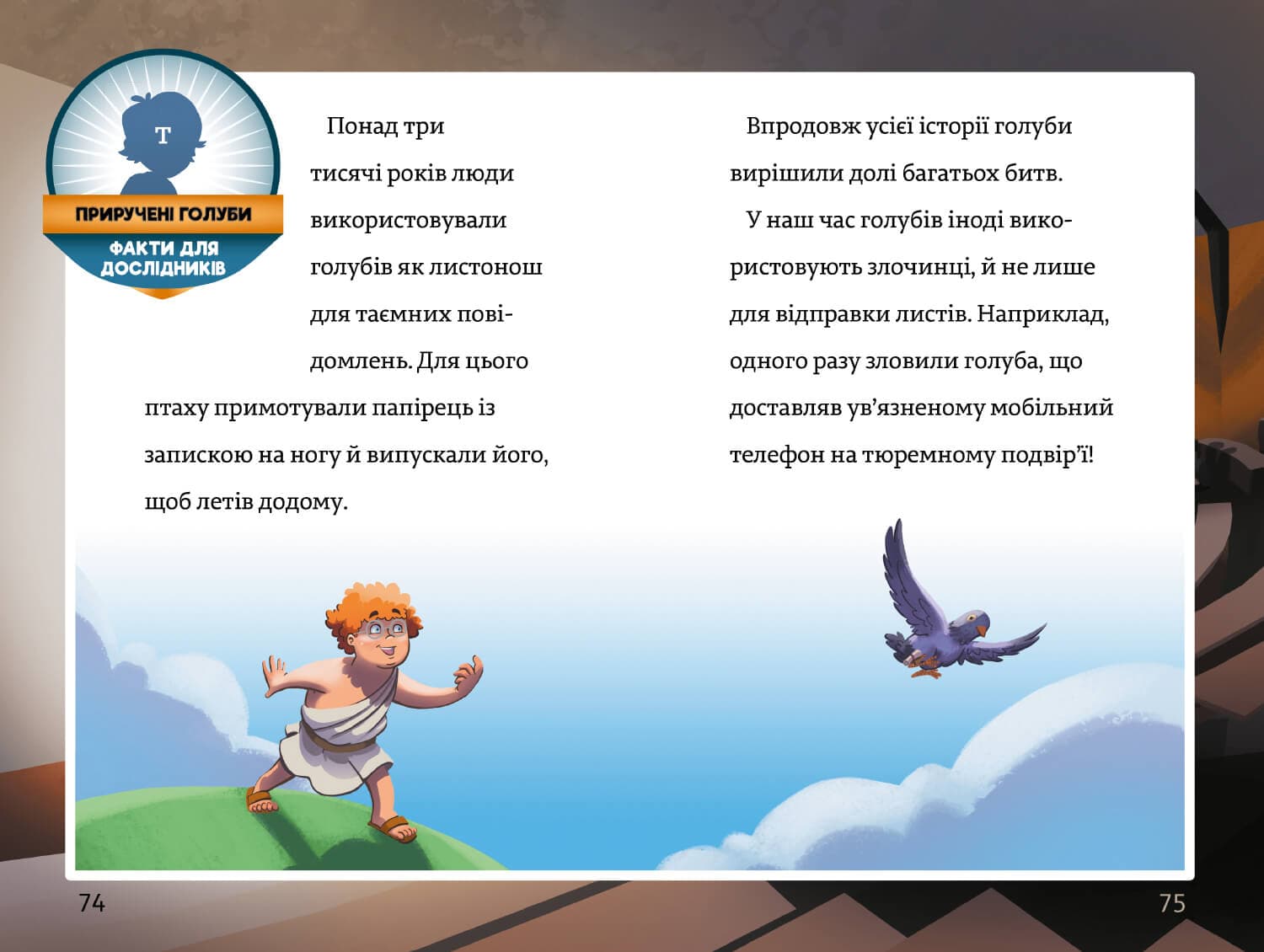 T

ПРИРУЧЕНІ ГОЛУБИ

ФАКТИ ДЛЯ ДОСЛІДНИКІВ

Понад три тисячі років люди використовували голубів як листонош для таємних повідомлень. Для цього птаху примотували папірець із запискою на ногу й випускали його, щоб летів додому.

Впродовж усієї історії голуби вирішили долі багатьох битв.

У наш час голубів іноді використовують злочинці, й не лише для відправки листів. Наприклад, одного разу зловили голуба, що доставляв ув'язненому мобільний телефон на тюремному подвір'ї!

74

75